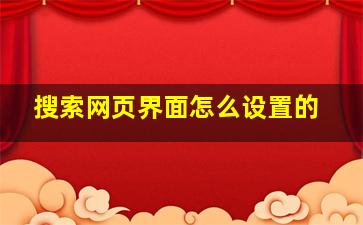 搜索网页界面怎么设置的